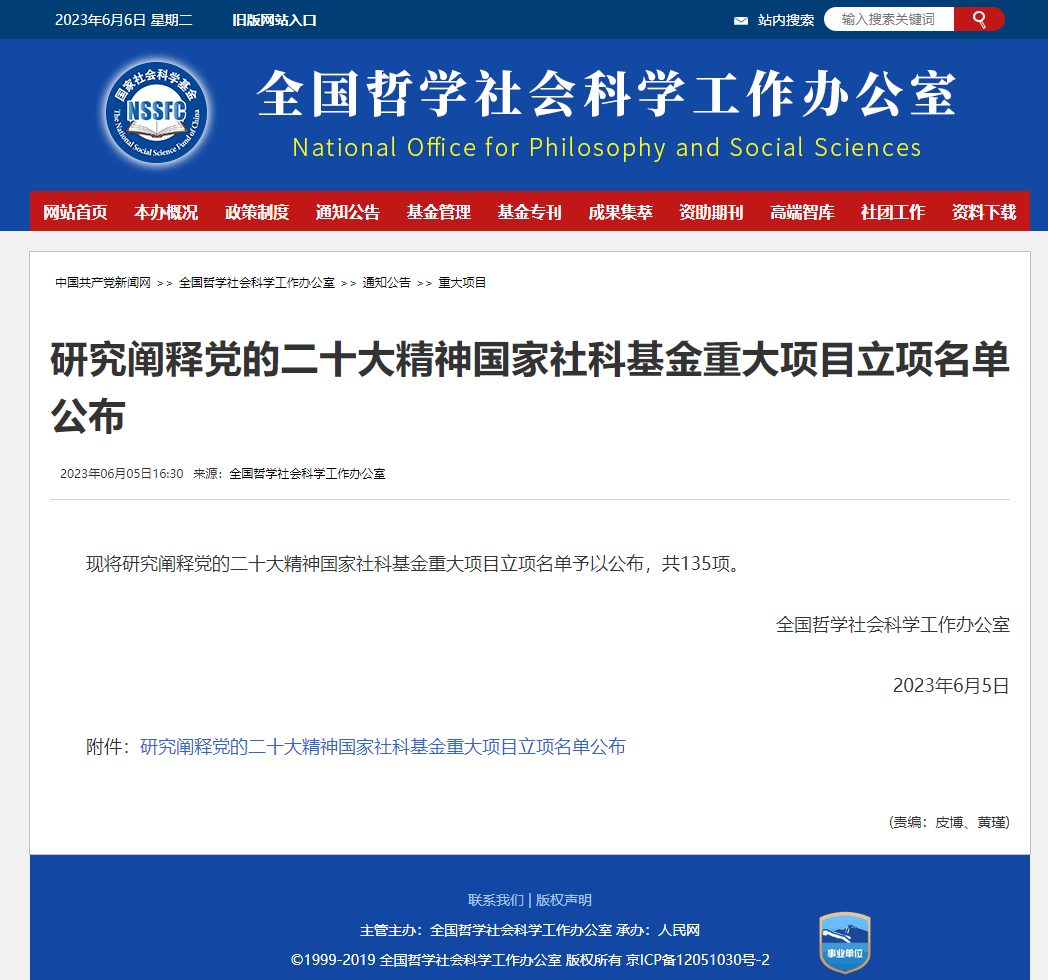 2023年6月6日 星期二　旧版网站入口

站内搜索　输入搜索关键词

国家社会科学基金 NSSFC The National Social Science Fund of China

全国哲学社会科学工作办公室
National Office for Philosophy and Social Sciences

网站首页　本办概况　政策制度　通知公告　基金管理　基金专刊　成果集萃　资助期刊　高端智库　社团工作　资料下载

中国共产党新闻网 >> 全国哲学社会科学工作办公室 >> 通知公告 >> 重大项目

研究阐释党的二十大精神国家社科基金重大项目立项名单公布

2023年06月05日16:30　来源：全国哲学社会科学工作办公室

现将研究阐释党的二十大精神国家社科基金重大项目立项名单予以公布，共135项。

全国哲学社会科学工作办公室

2023年6月5日

附件：研究阐释党的二十大精神国家社科基金重大项目立项名单公布

(责编：皮博、黄瑾)

联系我们 | 版权声明

主管主办：全国哲学社会科学工作办公室 承办：人民网

©1999-2019 全国哲学社会科学工作办公室 版权所有 京ICP备12051030号-2

事业单位